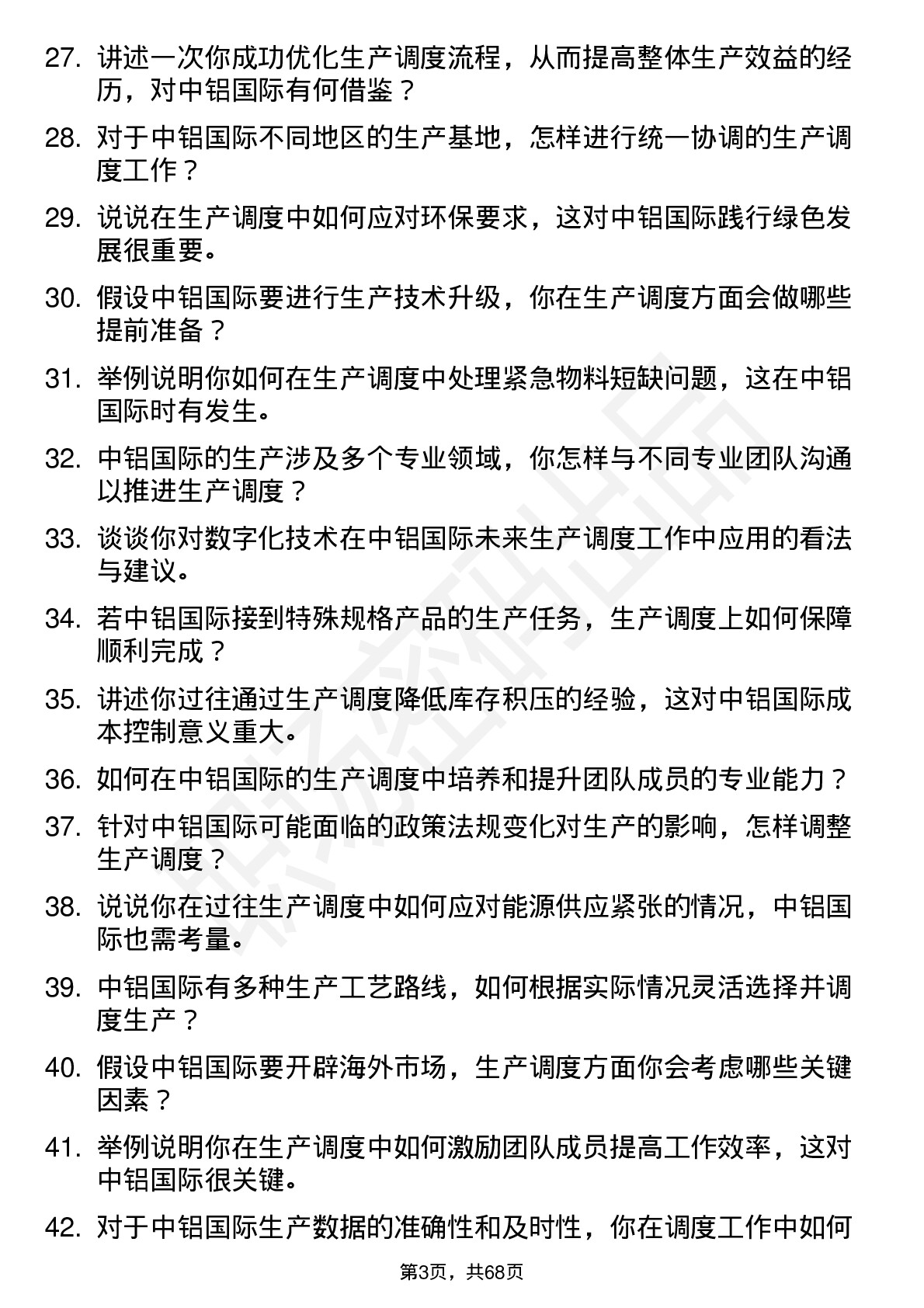 27. 讲述一次你成功优化生产调度流程，从而提高整体生产效益的经历，对中铝国际有何借鉴？

28. 对于中铝国际不同地区的生产基地，怎样进行统一协调的生产调度工作？

29. 说说在生产调度中如何应对环保要求，这对中铝国际践行绿色发展很重要。

30. 假设中铝国际要进行生产技术升级，你在生产调度方面会做哪些提前准备？

31. 举例说明你如何在生产调度中处理紧急物料短缺问题，这在中铝国际时有发生。

32. 中铝国际的生产涉及多个专业领域，你怎样与不同专业团队沟通以推进生产调度？

33. 谈谈你对数字化技术在中铝国际未来生产调度工作中应用的看法与建议。

34. 若中铝国际接到特殊规格产品的生产任务，生产调度上如何保障顺利完成？

35. 讲述你过往通过生产调度降低库存积压的经验，这对中铝国际成本控制意义重大。

36. 如何在中铝国际的生产调度中培养和提升团队成员的专业能力？

37. 针对中铝国际可能面临的政策法规变化对生产的影响，怎样调整生产调度？

38. 说说你在过往生产调度中如何应对能源供应紧张的情况，中铝国际也需考量。

39. 中铝国际有多种生产工艺路线，如何根据实际情况灵活选择并调度生产？

40. 假设中铝国际要开辟海外市场，生产调度方面你会考虑哪些关键因素？

41. 举例说明你在生产调度中如何激励团队成员提高工作效率，这对中铝国际很关键。

42. 对于中铝国际生产数据的准确性和及时性，你在调度工作中如何

第3页，共68页